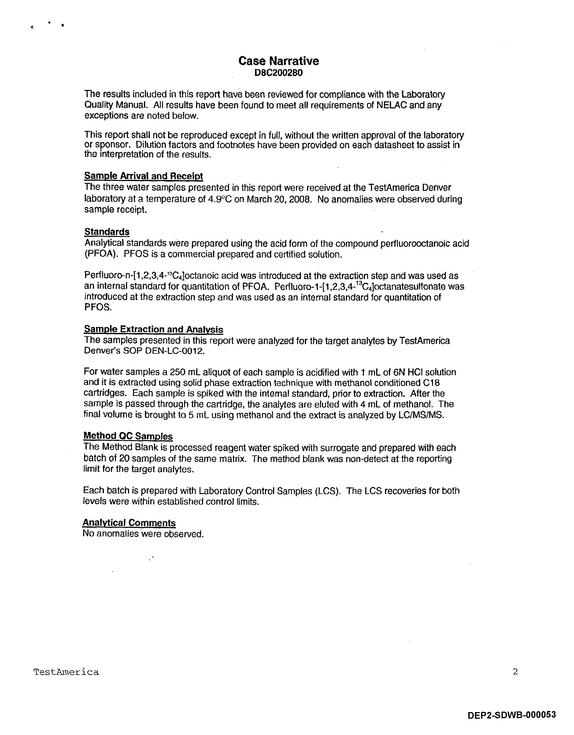 Case Narrative
D8C200280

The results included in this report have been reviewed for compliance with the Laboratory Quality Manual. All results have been found to meet all requirements of NELAC and any exceptions are noted below.

This report shall not be reproduced except in full, without the written approval of the laboratory or sponsor. Dilution factors and footnotes have been provided on each datasheet to assist in the interpretation of the results.

Sample Arrival and Receipt
The three water samples presented in this report were received at the TestAmerica Denver laboratory at a temperature of 4.9°C on March 20, 2008. No anomalies were observed during sample receipt.

Standards
Analytical standards were prepared using the acid form of the compound perfluorooctanoic acid (PFOA). PFOS is a commercial prepared and certified solution.

Perfluoro-n-[1,2,3,4-$^{13}C_4$]octanoic acid was introduced at the extraction step and was used as an internal standard for quantitation of PFOA. Perfluoro-1-[1,2,3,4-$^{13}C_4$]octanatesulfonate was introduced at the extraction step and was used as an internal standard for quantitation of PFOS.

Sample Extraction and Analysis
The samples presented in this report were analyzed for the target analytes by TestAmerica Denver's SOP DEN-LC-0012.

For water samples a 250 mL aliquot of each sample is acidified with 1 mL of 6N HCl solution and it is extracted using solid phase extraction technique with methanol conditioned C18 cartridges. Each sample is spiked with the internal standard, prior to extraction. After the sample is passed through the cartridge, the analytes are eluted with 4 mL of methanol. The final volume is brought to 5 mL using methanol and the extract is analyzed by LC/MS/MS.

Method QC Samples
The Method Blank is processed reagent water spiked with surrogate and prepared with each batch of 20 samples of the same matrix. The method blank was non-detect at the reporting limit for the target analytes.

Each batch is prepared with Laboratory Control Samples (LCS). The LCS recoveries for both levels were within established control limits.

Analytical Comments
No anomalies were observed.

TestAmerica 2

DEP2-SDWB-000053